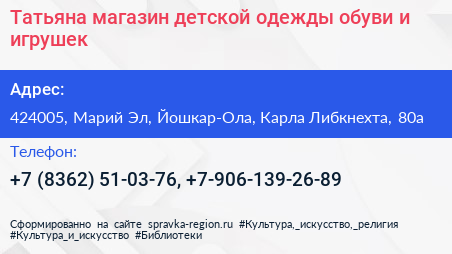 Татьяна магазин детской одежды обуви и игрушек

Адрес:

424005, Марий Эл, Йошкар-Ола, Карла Либкнехта, 80а

Телефон:

+7 (8362) 51-03-76, +7-906-139-26-89

Сформированно на сайте spravka-region.ru #Культура,_искусство,_религия #Культура_и_искусство #Библиотеки